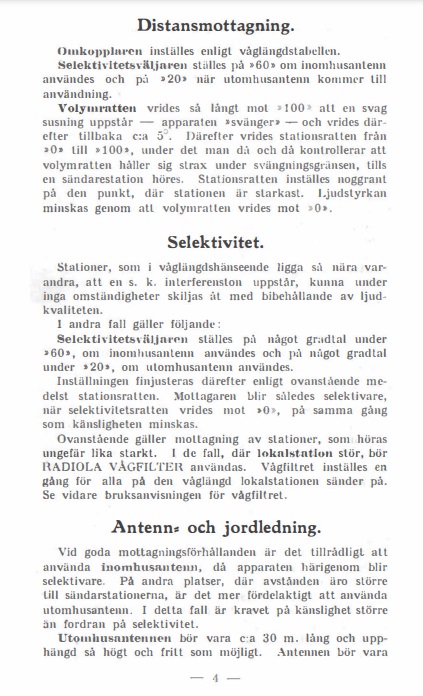 Distansmottagning.

Omkopplaren inställes enligt våglängdstabellen.
Selektivitetsväljaren ställes på »60» om inomhusantenn användes och på »20» när utomhusantenn kommer till användning.

Volymratten vrides så långt mot »100» att en svag susning uppstår — apparaten »svänger» — och vrides därefter tillbaka c:a 5°. Därefter vrides stationsratten från »0» till »100», under det man då och då kontrollerar att volymratten håller sig strax under svängningsgränsen, tills en sändarestation höres. Stationsratten inställes noggrant på den punkt, där stationen är starkast. Ljudstyrkan minskas genom att volymratten vrides mot »0».

Selektivitet.

Stationer, som i våglängdshänseende ligga så nära varandra, att en s. k. interferenston uppstår, kunna under inga omständigheter skiljas åt med bibehållande av ljudkvaliteten.

I andra fall gäller följande:
Selektivitetsväljaren ställes på något gradtal under »60», om inomhusantenn användes och på något gradtal under »20», om utomhusantenn användes.

Inställningen finjusteras därefter enligt ovanstående medelst stationsratten. Mottagaren blir således selektivare, när selektivitetsratten vrides mot »0», på samma gång som känsligheten minskas.

Ovanstående gäller mottagning av stationer, som höras ungefär lika starkt. I de fall, där lokalstation stör, bör RADIOLA VÅGFILTER användas. Vågfiltret inställes en gång för alla på den våglängd lokalstationen sänder på. Se vidare bruksanvisningen för vågfiltret.

Antenn- och jordledning.

Vid goda mottagningsförhållanden är det tillrådligt att använda inomhusantenn, då apparaten härigenom blir selektivare. På andra platser, där avstånden äro större till sändarstationerna, är det mer fördelaktigt att använda utomhusantenn. I detta fall är kravet på känslighet större än fordran på selektivitet.

Utomhusantennen bör vara c:a 30 m. lång och upphängd så högt och fritt som möjligt. Antennen bör vara

— 4 —